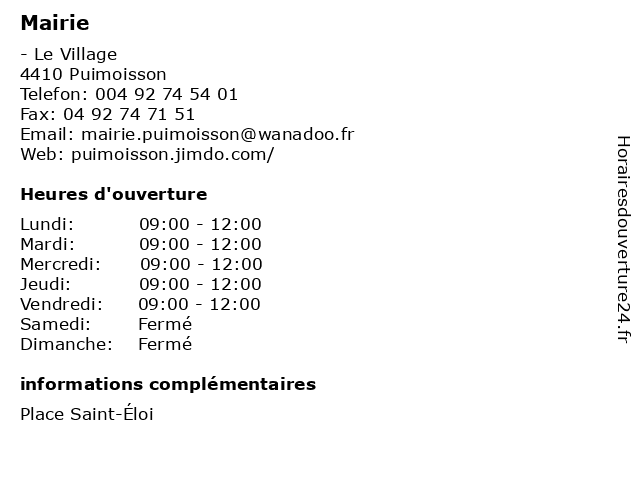 Mairie

- Le Village
4410 Puimoisson
Telefon: 004 92 74 54 01
Fax: 04 92 74 71 51
Email: mairie.puimoisson@wanadoo.fr
Web: puimoisson.jimdo.com/

Heures d'ouverture

Lundi: 09:00 - 12:00
Mardi: 09:00 - 12:00
Mercredi: 09:00 - 12:00
Jeudi: 09:00 - 12:00
Vendredi: 09:00 - 12:00
Samedi: Fermé
Dimanche: Fermé

informations complémentaires

Place Saint-Éloi

Horairesdouverture24.fr